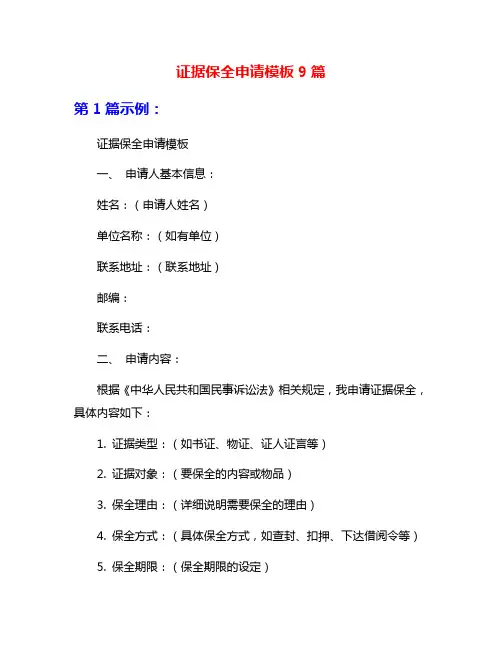 证据保全申请模板 9 篇

第 1 篇示例：

证据保全申请模板

一、 申请人基本信息：

姓名：（申请人姓名）

单位名称：（如有单位）

联系地址：（联系地址）

邮编：

联系电话：

二、 申请内容：

根据《中华人民共和国民事诉讼法》相关规定，我申请证据保全，具体内容如下：

1. 证据类型：（如书证、物证、证人证言等）

2. 证据对象：（要保全的内容或物品）

3. 保全理由：（详细说明需要保全的理由）

4. 保全方式：（具体保全方式，如查封、扣押、下达借阅令等）

5. 保全期限：（保全期限的设定）